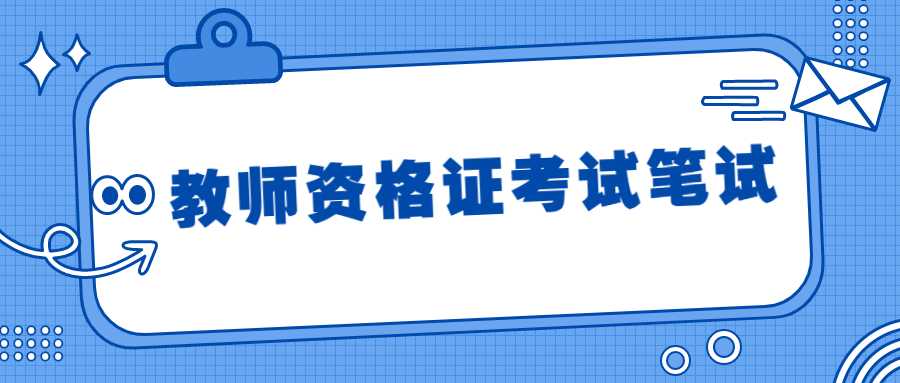 教师资格证考试笔试